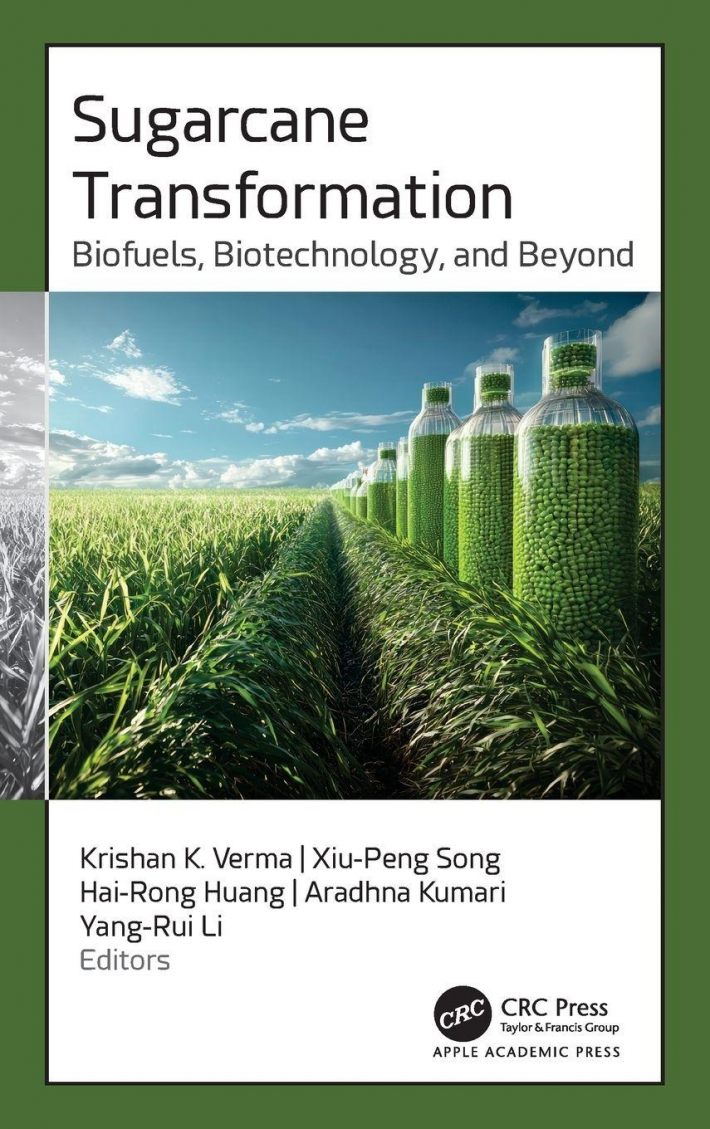 Sugarcane Transformation

Biofuels, Biotechnology, and Beyond

Krishan K. Verma | Xiu-Peng Song
Hai-Rong Huang | Aradhna Kumari
Yang-Rui Li
Editors

CRC
CRC Press
Taylor & Francis Group
APPLE ACADEMIC PRESS